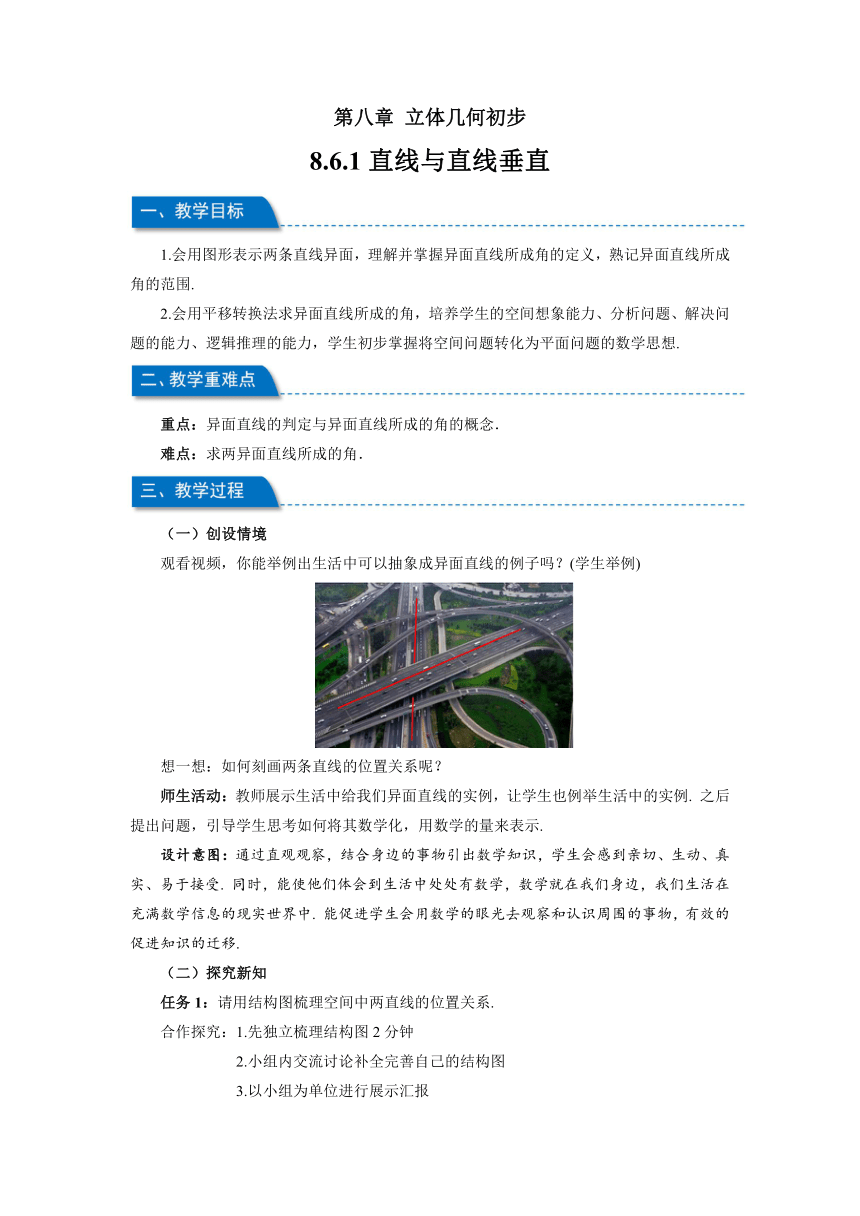 第八章 立体几何初步

8.6.1 直线与直线垂直

一、教学目标

1.会用图形表示两条直线异面，理解并掌握异面直线所成角的定义，熟记异面直线所成角的范围.

2.会用平移转换法求异面直线所成的角，培养学生的空间想象能力、分析问题、解决问题的能力、逻辑推理的能力，学生初步掌握将空间问题转化为平面问题的数学思想.

二、教学重难点

重点：异面直线的判定与异面直线所成的角的概念.

难点：求两异面直线所成的角.

三、教学过程

（一）创设情境

观看视频，你能举例出生活中可以抽象成异面直线的例子吗？(学生举例)

想一想：如何刻画两条直线的位置关系呢？

师生活动：教师展示生活中给我们异面直线的实例，让学生也例举生活中的实例. 之后提出问题，引导学生思考如何将其数学化，用数学的量来表示.

设计意图：通过直观观察，结合身边的事物引出数学知识，学生会感到亲切、生动、真实、易于接受. 同时，能使他们体会到生活中处处有数学，数学就在我们身边，我们生活在充满数学信息的现实世界中. 能促进学生会用数学的眼光去观察和认识周围的事物，有效的促进知识的迁移.

（二）探究新知

任务 1：请用结构图梳理空间中两直线的位置关系.

合作探究：1.先独立梳理结构图 2 分钟

2.小组内交流讨论补全完善自己的结构图

3.以小组为单位进行展示汇报